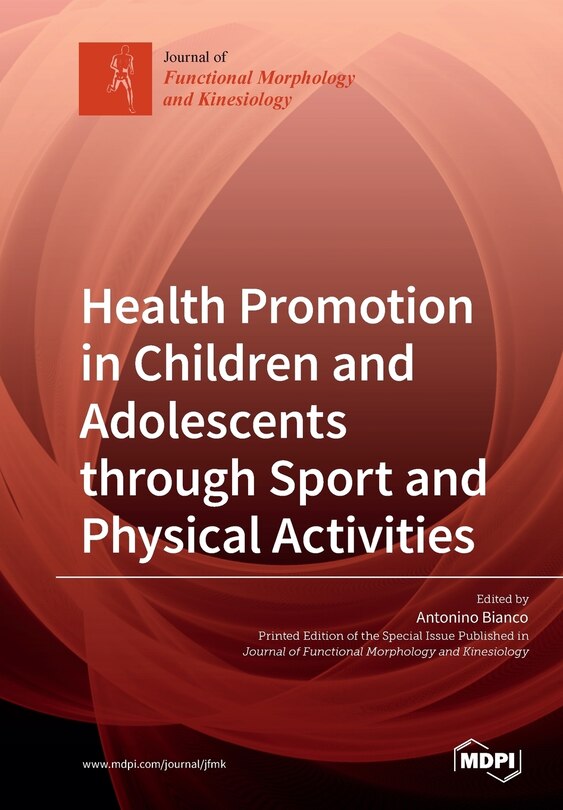 Journal of
Functional Morphology
and Kinesiology

Health Promotion in Children and Adolescents through Sport and Physical Activities

Edited by
Antonino Bianco
Printed Edition of the Special Issue Published in
Journal of Functional Morphology and Kinesiology

www.mdpi.com/journal/jfmk

MDPI